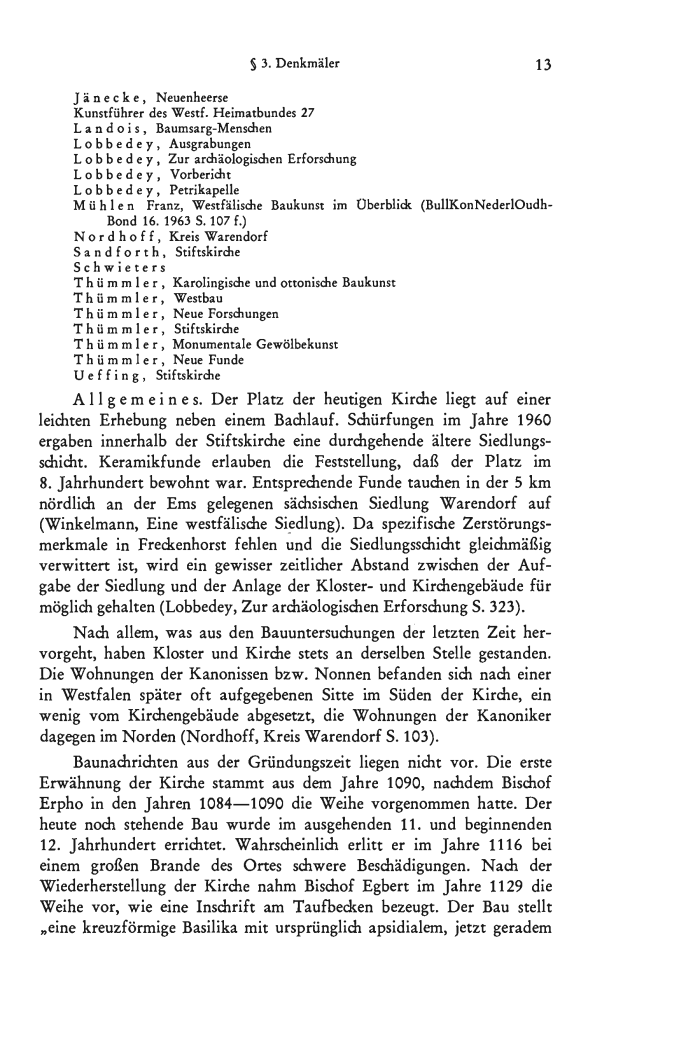 § 3. Denkmäler 13

Jänecke, Neuenheerse
Kunstführer des Westf. Heimatbundes 27
Landois, Baumsarg-Menschen
Lobbedey, Ausgrabungen
Lobbedey, Zur archäologischen Erforschung
Lobbedey, Vorbericht
Lobbedey, Petrikapelle
Mühlen Franz, Westfälische Baukunst im Überblick (BullKonNederlOudh-Bond 16. 1963 S. 107 f.)
Nordhoff, Kreis Warendorf
Sandforth, Stiftskirche
Schwieters
Thümmler, Karolingische und ottonische Baukunst
Thümmler, Westbau
Thümmler, Neue Forschungen
Thümmler, Stiftskirche
Thümmler, Monumentale Gewölbekunst
Thümmler, Neue Funde
Ueffing, Stiftskirche

Allgemeines. Der Platz der heutigen Kirche liegt auf einer leichten Erhebung neben einem Bachlauf. Schürfungen im Jahre 1960 ergaben innerhalb der Stiftskirche eine durchgehende ältere Siedlungsschicht. Keramikfunde erlauben die Feststellung, daß der Platz im 8. Jahrhundert bewohnt war. Entsprechende Funde tauchen in der 5 km nördlich an der Ems gelegenen sächsischen Siedlung Warendorf auf (Winkelmann, Eine westfälische Siedlung). Da spezifische Zerstörungsmerkmale in Freckenhorst fehlen und die Siedlungsschicht gleichmäßig verwittert ist, wird ein gewisser zeitlicher Abstand zwischen der Aufgabe der Siedlung und der Anlage der Kloster- und Kirchengebäude für möglich gehalten (Lobbedey, Zur archäologischen Erforschung S. 323).

Nach allem, was aus den Bauuntersuchungen der letzten Zeit hervorgeht, haben Kloster und Kirche stets an derselben Stelle gestanden. Die Wohnungen der Kanonissen bzw. Nonnen befanden sich nach einer in Westfalen später oft aufgegebenen Sitte im Süden der Kirche, ein wenig vom Kirchengebäude abgesetzt, die Wohnungen der Kanoniker dagegen im Norden (Nordhoff, Kreis Warendorf S. 103).

Baunachrichten aus der Gründungszeit liegen nicht vor. Die erste Erwähnung der Kirche stammt aus dem Jahre 1090, nachdem Bischof Erpho in den Jahren 1084—1090 die Weihe vorgenommen hatte. Der heute noch stehende Bau wurde im ausgehenden 11. und beginnenden 12. Jahrhundert errichtet. Wahrscheinlich erlitt er im Jahre 1116 bei einem großen Brande des Ortes schwere Beschädigungen. Nach der Wiederherstellung der Kirche nahm Bischof Egbert im Jahre 1129 die Weihe vor, wie eine Inschrift am Taufbecken bezeugt. Der Bau stellt „eine kreuzförmige Basilika mit ursprünglich apsidialem, jetzt geradem